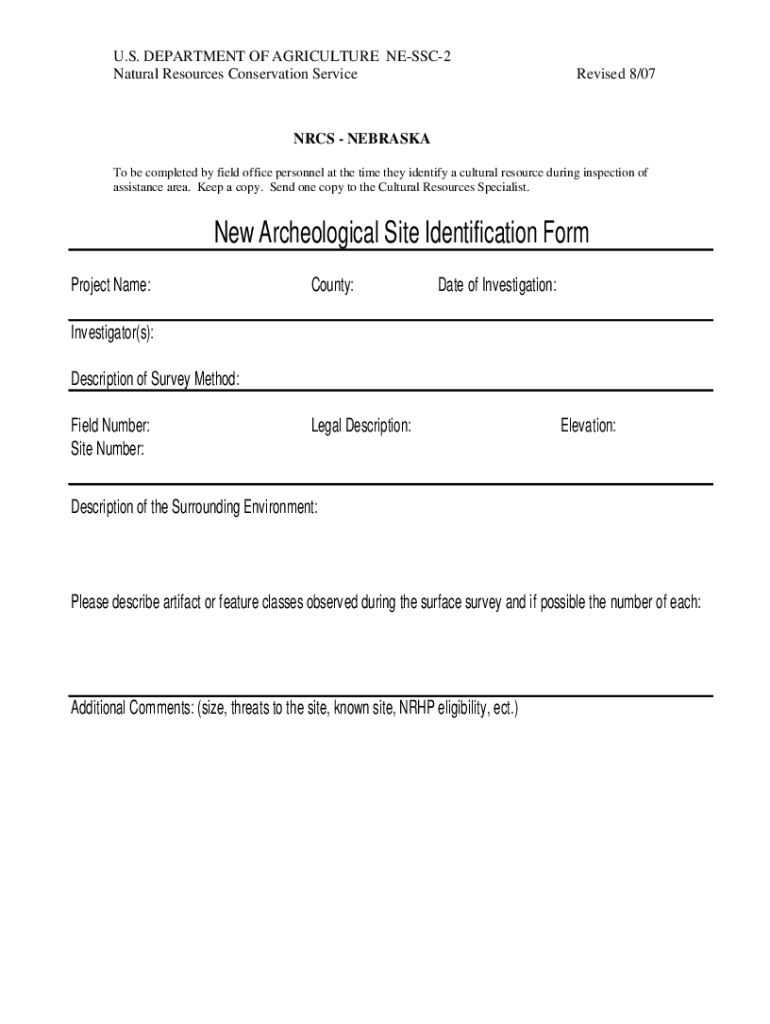 U.S. DEPARTMENT OF AGRICULTURE NE-SSC-2
Natural Resources Conservation Service Revised 8/07

NRCS - NEBRASKA

To be completed by field office personnel at the time they identify a cultural resource during inspection of assistance area. Keep a copy. Send one copy to the Cultural Resources Specialist.

New Archeological Site Identification Form

Project Name: County: Date of Investigation:

Investigator(s):

Description of Survey Method:

Field Number: Legal Description: Elevation:
Site Number:

Description of the Surrounding Environment:

Please describe artifact or feature classes observed during the surface survey and if possible the number of each:

Additional Comments: (size, threats to the site, known site, NRHP eligibility, ect.)